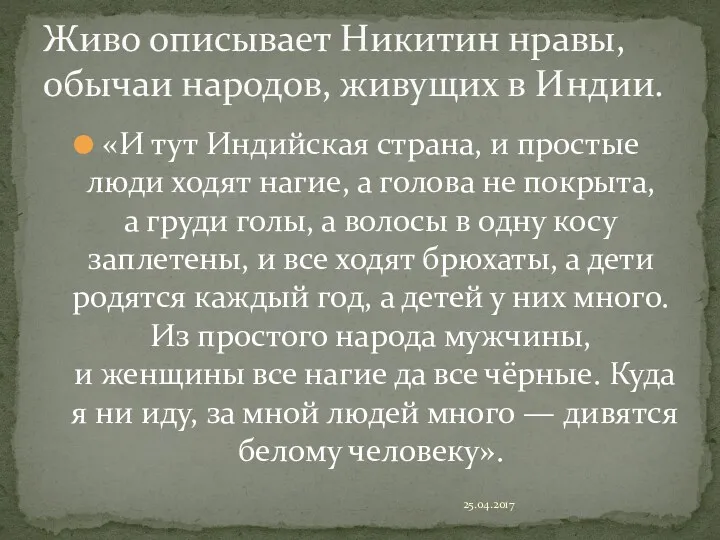 Живо описывает Никитин нравы, обычаи народов, живущих в Индии.

«И тут Индийская страна, и простые люди ходят нагие, а голова не покрыта, а груди голы, а волосы в одну косу заплетены, и все ходят брюхаты, а дети родятся каждый год, а детей у них много. Из простого народа мужчины, и женщины все нагие да все чёрные. Куда я ни иду, за мной людей много — дивятся белому человеку».

25.04.2017